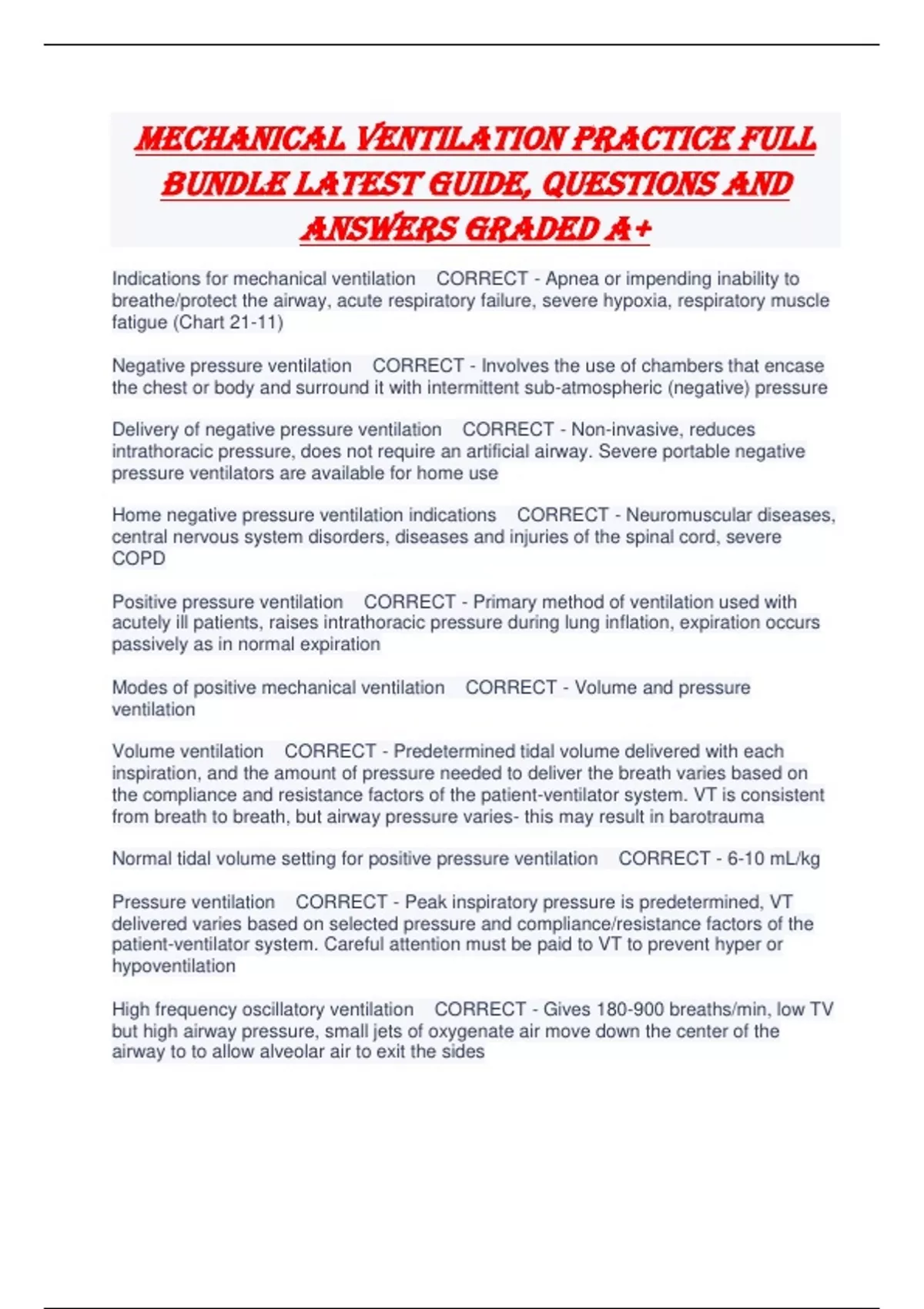 MECHANICAL VENTILATION PRACTICE FULL BUNDLE LATEST GUIDE, QUESTIONS AND ANSWERS GRADED A+

Indications for mechanical ventilation CORRECT - Apnea or impending inability to breathe/protect the airway, acute respiratory failure, severe hypoxia, respiratory muscle fatigue (Chart 21-11)

Negative pressure ventilation CORRECT - Involves the use of chambers that encase the chest or body and surround it with intermittent sub-atmospheric (negative) pressure

Delivery of negative pressure ventilation CORRECT - Non-invasive, reduces intrathoracic pressure, does not require an artificial airway. Severe portable negative pressure ventilators are available for home use

Home negative pressure ventilation indications CORRECT - Neuromuscular diseases, central nervous system disorders, diseases and injuries of the spinal cord, severe COPD

Positive pressure ventilation CORRECT - Primary method of ventilation used with acutely ill patients, raises intrathoracic pressure during lung inflation, expiration occurs passively as in normal expiration

Modes of positive mechanical ventilation CORRECT - Volume and pressure ventilation

Volume ventilation CORRECT - Predetermined tidal volume delivered with each inspiration, and the amount of pressure needed to deliver the breath varies based on the compliance and resistance factors of the patient-ventilator system. VT is consistent from breath to breath, but airway pressure varies- this may result in barotrauma

Normal tidal volume setting for positive pressure ventilation CORRECT - 6-10 mL/kg

Pressure ventilation CORRECT - Peak inspiratory pressure is predetermined, VT delivered varies based on selected pressure and compliance/resistance factors of the patient-ventilator system. Careful attention must be paid to VT to prevent hyper or hypoventilation

High frequency oscillatory ventilation CORRECT - Gives 180-900 breaths/min, low TV but high airway pressure, small jets of oxygenate air move down the center of the airway to to allow alveolar air to exit the sides